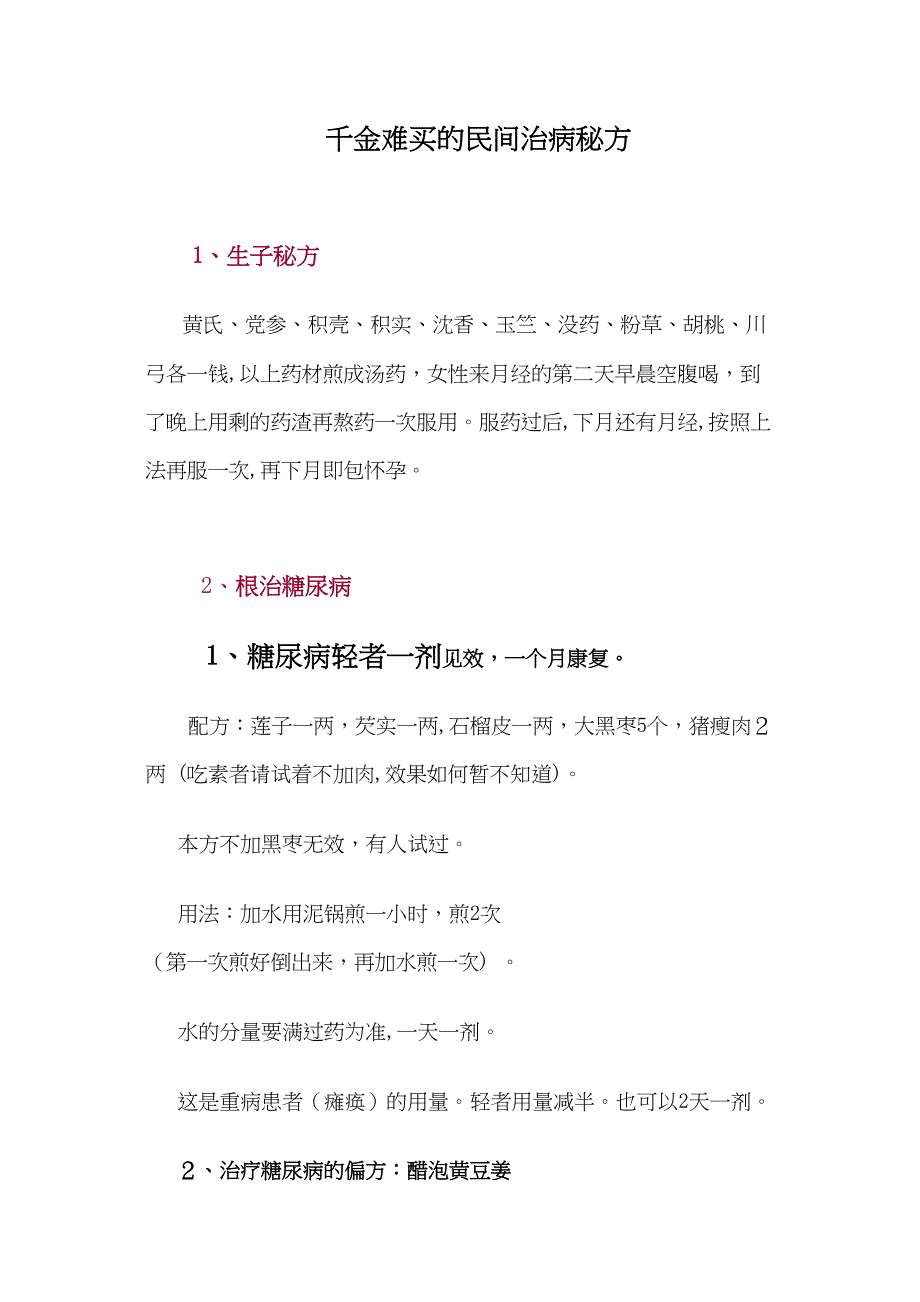 千金难买的民间治病秘方

1、生子秘方

黄氏、党参、积壳、积实、沈香、玉竺、没药、粉草、胡桃、川弓各一钱,以上药材煎成汤药，女性来月经的第二天早晨空腹喝，到了晚上用剩的药渣再熬药一次服用。服药过后,下月还有月经,按照上法再服一次,再下月即包怀孕。

2、根治糖尿病

1、糖尿病轻者一剂见效，一个月康复。

配方：莲子一两，芡实一两,石榴皮一两，大黑枣5个，猪瘦肉2两（吃素者请试着不加肉,效果如何暂不知道）。

本方不加黑枣无效，有人试过。

用法：加水用泥锅煎一小时，煎2次（第一次煎好倒出来，再加水煎一次）。

水的分量要满过药为准,一天一剂。

这是重病患者（瘫痪）的用量。轻者用量减半。也可以2天一剂。

2、治疗糖尿病的偏方：醋泡黄豆姜